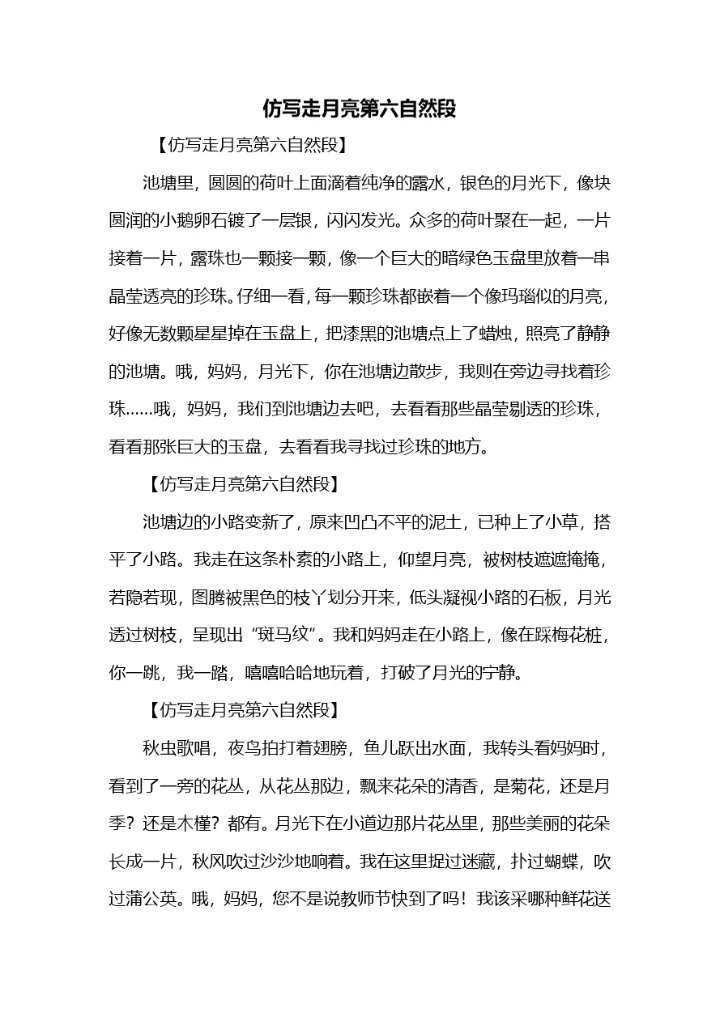 仿写走月亮第六自然段

【仿写走月亮第六自然段】

池塘里，圆圆的荷叶上面滴着纯净的露水，银色的月光下，像块圆润的小鹅卵石镀了一层银，闪闪发光。众多的荷叶聚在一起，一片接着一片，露珠也一颗接一颗，像一个巨大的暗绿色玉盘里放着一串晶莹透亮的珍珠。仔细一看，每一颗珍珠都嵌着一个像玛瑙似的月亮，好像无数颗星星掉在玉盘上，把漆黑的池塘点上了蜡烛，照亮了静静的池塘。哦，妈妈，月光下，你在池塘边散步，我则在旁边寻找着珍珠……哦，妈妈，我们到池塘边去吧，去看看那些晶莹剔透的珍珠，看看那张巨大的玉盘，去看看我寻找过珍珠的地方。

【仿写走月亮第六自然段】

池塘边的小路变新了，原来凹凸不平的泥土，已种上了小草，搭平了小路。我走在这条朴素的小路上，仰望月亮，被树枝遮遮掩掩，若隐若现，图腾被黑色的枝丫划分开来，低头凝视小路的石板，月光透过树枝，呈现出“斑马纹”。我和妈妈走在小路上，像在踩梅花桩，你一跳，我一踏，嘻嘻哈哈地玩着，打破了月光的宁静。

【仿写走月亮第六自然段】

秋虫歌唱，夜鸟拍打着翅膀，鱼儿跃出水面，我转头看妈妈时，看到了一旁的花丛，从花丛那边，飘来花朵的清香，是菊花，还是月季？还是木槿？都有。月光下在小道边那片花丛里，那些美丽的花朵长成一片，秋风吹过沙沙地响着。我在这里捉过迷藏，扑过蝴蝶，吹过蒲公英。哦，妈妈，您不是说教师节快到了吗！我该采哪种鲜花送